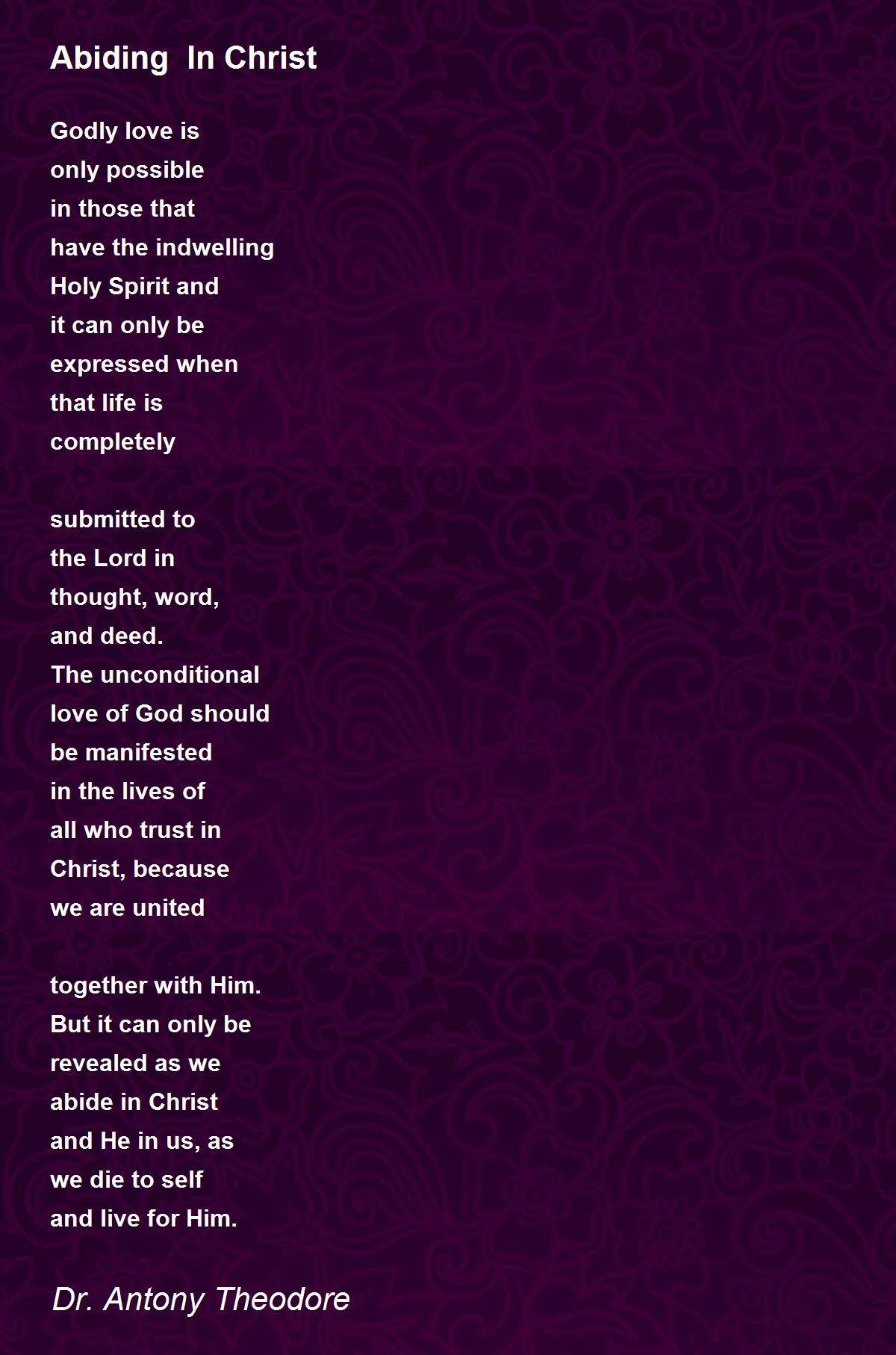 Abiding  In Christ

Godly love is
only possible
in those that
have the indwelling
Holy Spirit and
it can only be
expressed when
that life is
completely

submitted to
the Lord in
thought, word,
and deed.
The unconditional
love of God should
be manifested
in the lives of
all who trust in
Christ, because
we are united

together with Him.
But it can only be
revealed as we
abide in Christ
and He in us, as
we die to self
and live for Him.

Dr. Antony Theodore